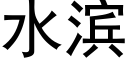 水滨